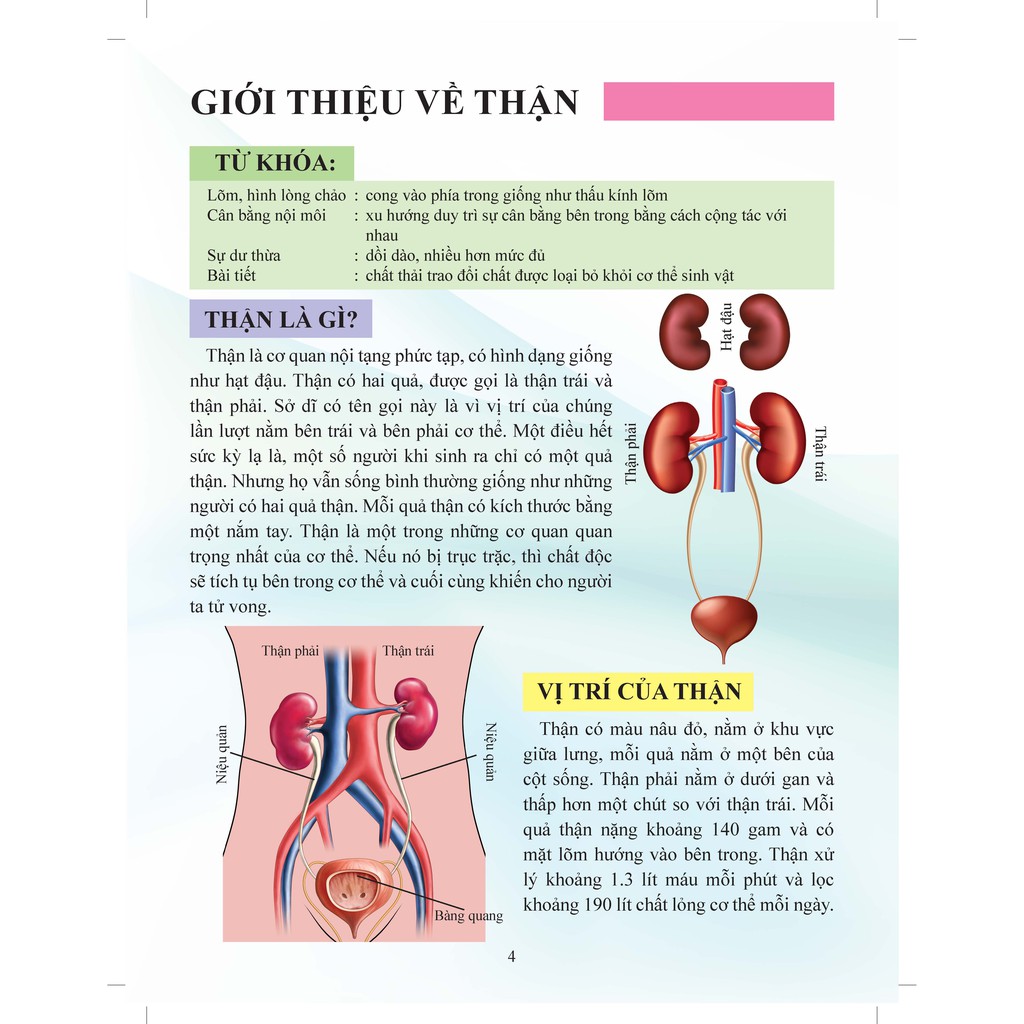 GIỚI THIỆU VỀ THẬN

TỪ KHÓA:

Lõm, hình lòng chảo : cong vào phía trong giống như thấu kính lõm
Cân bằng nội môi : xu hướng duy trì sự cân bằng bên trong bằng cách cộng tác với nhau
Sự dư thừa : dồi dào, nhiều hơn mức đủ
Bài tiết : chất thải trao đổi chất được loại bỏ khỏi cơ thể sinh vật

THẬN LÀ GÌ?

Thận là cơ quan nội tạng phức tạp, có hình dạng giống như hạt đậu. Thận có hai quả, được gọi là thận trái và thận phải. Sở dĩ có tên gọi này là vì vị trí của chúng lần lượt nằm bên trái và bên phải cơ thể. Một điều hết sức kỳ lạ là, một số người khi sinh ra chỉ có một quả thận. Nhưng họ vẫn sống bình thường giống như những người có hai quả thận. Mỗi quả thận có kích thước bằng một nắm tay. Thận là một trong những cơ quan quan trọng nhất của cơ thể. Nếu nó bị trục trặc, thì chất độc sẽ tích tụ bên trong cơ thể và cuối cùng khiến cho người ta tử vong.

Hạt đậu
Thận phải
Thận trái

Thận phải
Thận trái
Niệu quản
Niệu quản
Bàng quang

VỊ TRÍ CỦA THẬN

Thận có màu nâu đỏ, nằm ở khu vực giữa lưng, mỗi quả nằm ở một bên của cột sống. Thận phải nằm ở dưới gan và thấp hơn một chút so với thận trái. Mỗi quả thận nặng khoảng 140 gam và có mặt lõm hướng vào bên trong. Thận xử lý khoảng 1.3 lít máu mỗi phút và lọc khoảng 190 lít chất lỏng cơ thể mỗi ngày.

4